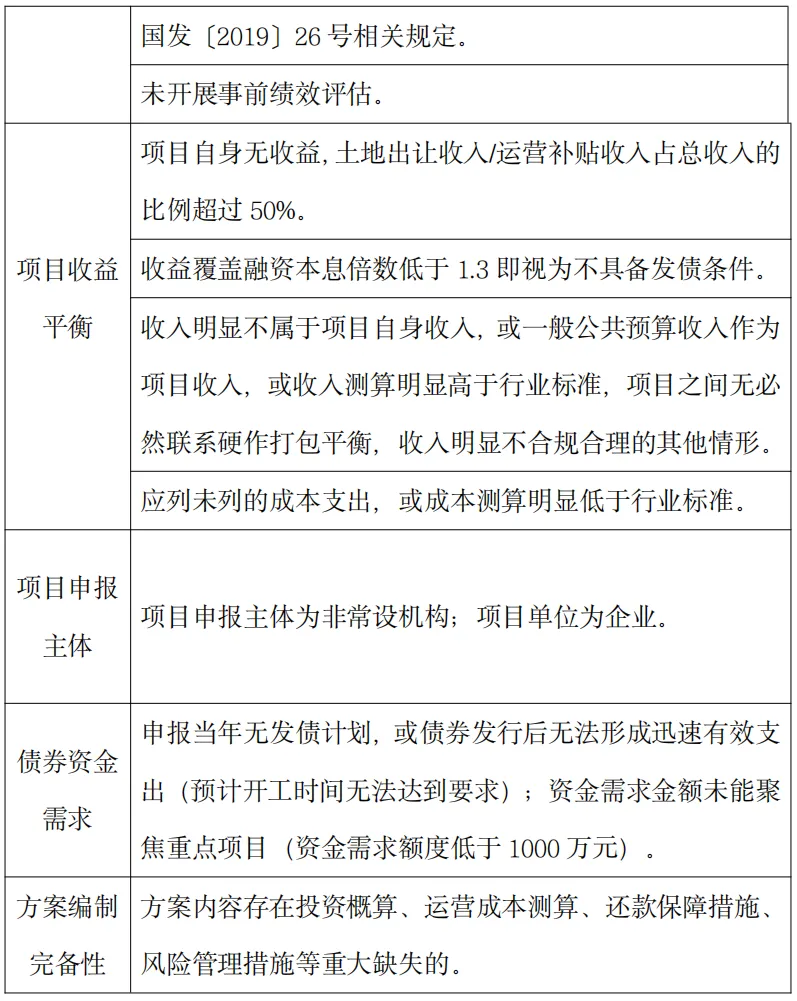 | | 国发〔2019〕26号相关规定。 |
|---|---|
| | 未开展事前绩效评估。 |
| 项目收益平衡 | 项目自身无收益，土地出让收入/运营补贴收入占总收入的比例超过50%。 |
| | 收益覆盖融资本息倍数低于1.3即视为不具备发债条件。 |
| | 收入明显不属于项目自身收入，或一般公共预算收入作为项目收入，或收入测算明显高于行业标准，项目之间无必然联系硬作打包平衡，收入明显不合规合理的其他情形。 |
| | 应列未列的成本支出，或成本测算明显低于行业标准。 |
| 项目申报主体 | 项目申报主体为非常设机构；项目单位为企业。 |
| 债券资金需求 | 申报当年无发债计划，或债券发行后无法形成迅速有效支出（预计开工时间无法达到要求）；资金需求金额未能聚焦重点项目（资金需求额度低于1000万元）。 |
| 方案编制完备性 | 方案内容存在投资概算、运营成本测算、还款保障措施、风险管理措施等重大缺失的。 |